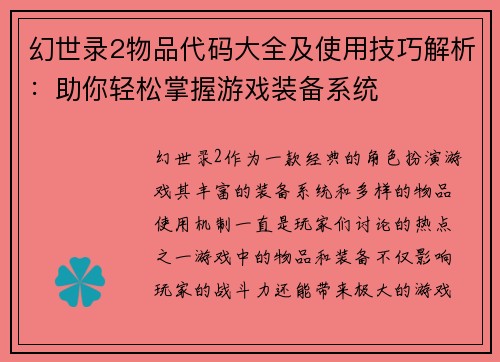 幻世录2物品代码大全及使用技巧解析：助你轻松掌握游戏装备系统

幻世录2作为一款经典的角色扮演游戏其丰富的装备系统和多样的物品使用机制一直是玩家们讨论的热点之一游戏中的物品和装备不仅影响玩家的战斗力还能带来极大的游戏